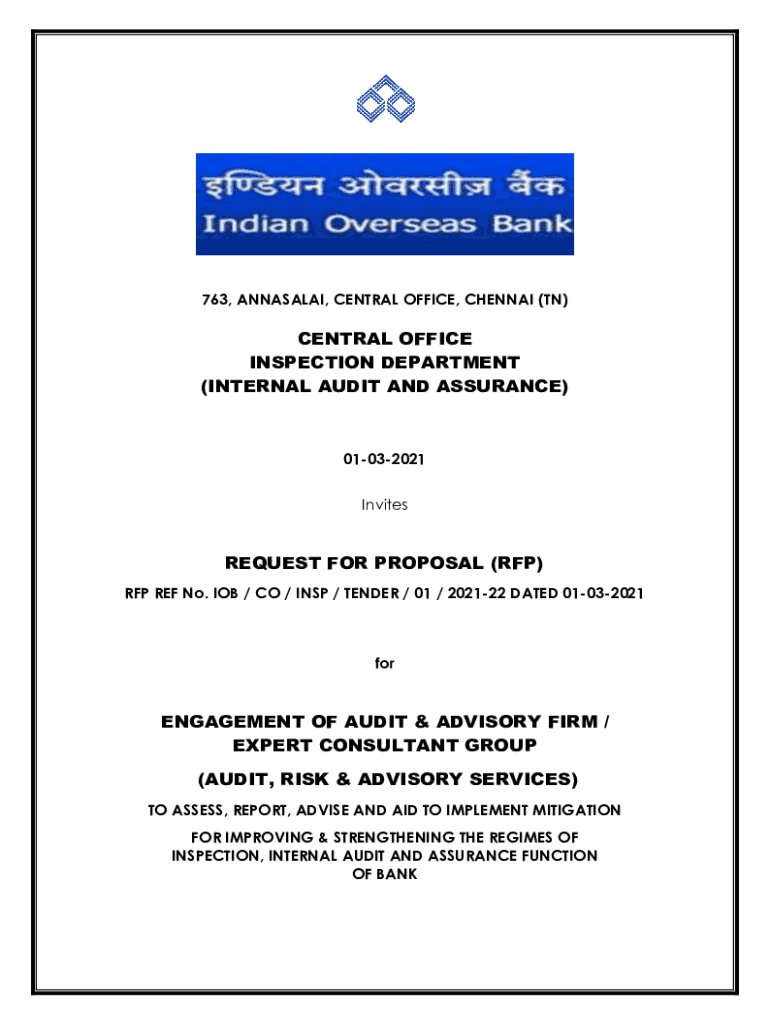 इण्डियन ओवरसीज़ बैंक
Indian Overseas Bank

763, ANNASALAI, CENTRAL OFFICE, CHENNAI (TN)

CENTRAL OFFICE
INSPECTION DEPARTMENT
(INTERNAL AUDIT AND ASSURANCE)

01-03-2021

Invites

REQUEST FOR PROPOSAL (RFP)

RFP REF No. IOB / CO / INSP / TENDER / 01 / 2021-22 DATED 01-03-2021

for

ENGAGEMENT OF AUDIT & ADVISORY FIRM / EXPERT CONSULTANT GROUP

(AUDIT, RISK & ADVISORY SERVICES)

TO ASSESS, REPORT, ADVISE AND AID TO IMPLEMENT MITIGATION

FOR IMPROVING & STRENGTHENING THE REGIMES OF INSPECTION, INTERNAL AUDIT AND ASSURANCE FUNCTION OF BANK